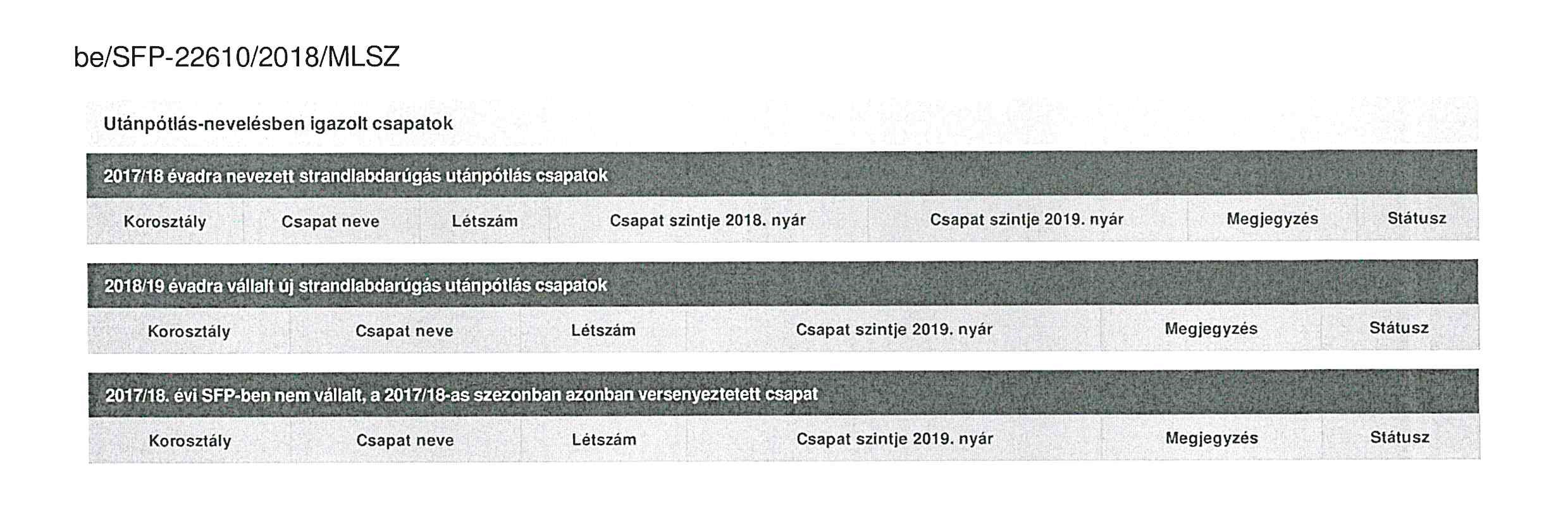 be/SFP-22610/2018/MLSZ

Utánpótlás-nevelésben igazolt csapatok

2017/18 évadra nevezett strandlabdarúgás utánpótlás csapatok

| Korosztály | Csapat neve | Létszám | Csapat szintje 2018. nyár | Csapat szintje 2019. nyár | Megjegyzés | Státusz |
|---|---|---|---|---|---|---|

2018/19 évadra vállalt új strandlabdarúgás utánpótlás csapatok

| Korosztály | Csapat neve | Létszám | Csapat szintje 2019. nyár | Megjegyzés | Státusz |
|---|---|---|---|---|---|

2017/18. évi SFP-ben nem vállalt, a 2017/18-as szezonban azonban versenyeztetett csapat

| Korosztály | Csapat neve | Létszám | Csapat szintje 2019. nyár | Megjegyzés | Státusz |
|---|---|---|---|---|---|